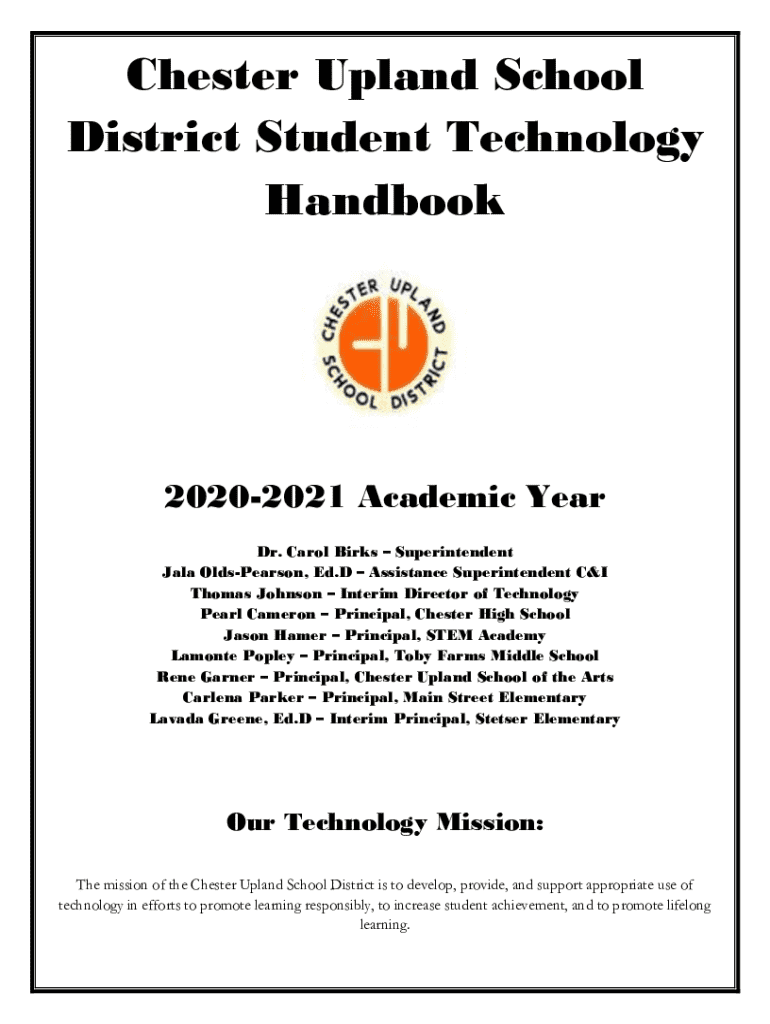 Chester Upland School District Student Technology Handbook

CHESTER UPLAND SCHOOL DISTRICT

2020-2021 Academic Year

Dr. Carol Birks – Superintendent
Jala Olds-Pearson, Ed.D – Assistance Superintendent C&I
Thomas Johnson – Interim Director of Technology
Pearl Cameron – Principal, Chester High School
Jason Hamer – Principal, STEM Academy
Lamonte Popley – Principal, Toby Farms Middle School
Rene Garner – Principal, Chester Upland School of the Arts
Carlena Parker – Principal, Main Street Elementary
Lavada Greene, Ed.D – Interim Principal, Stetser Elementary

Our Technology Mission:

The mission of the Chester Upland School District is to develop, provide, and support appropriate use of technology in efforts to promote learning responsibly, to increase student achievement, and to promote lifelong learning.